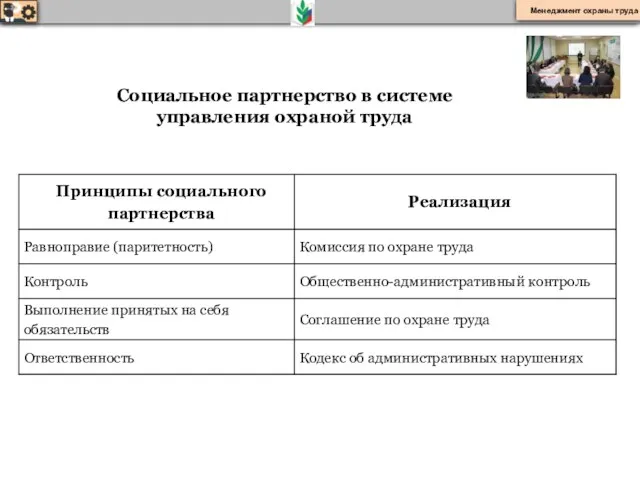 Менеджмент охраны труда

Социальное партнерство в системе управления охраной труда

| Принципы социального партнерства | Реализация |
|---|---|
| Равноправие (паритетность) | Комиссия по охране труда |
| Контроль | Общественно-административный контроль |
| Выполнение принятых на себя обязательств | Соглашение по охране труда |
| Ответственность | Кодекс об административных нарушениях |